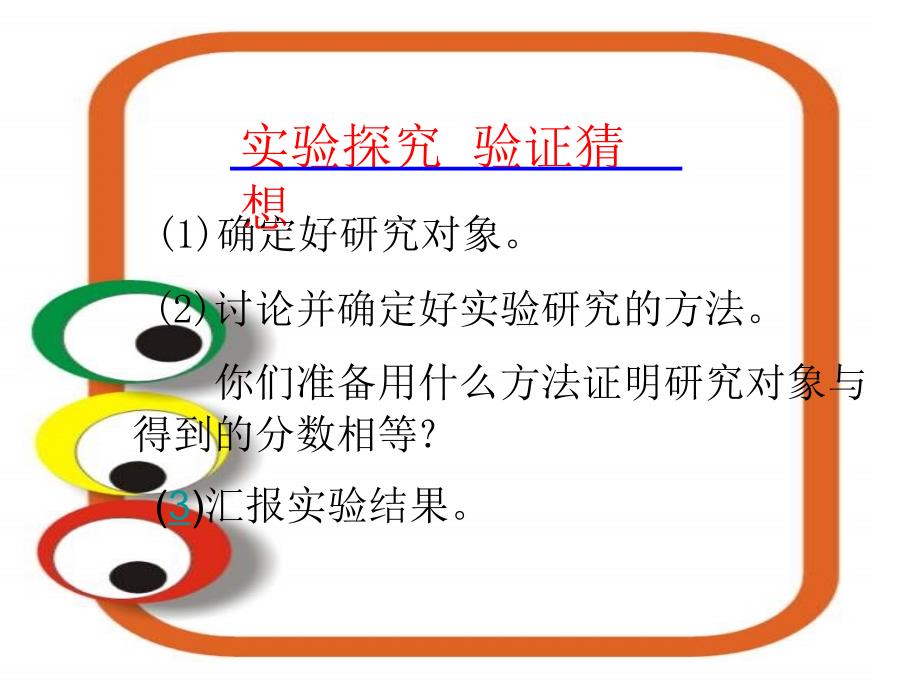 实验探究 验证猜想

(1)确定好研究对象。

(2)讨论并确定好实验研究的方法。

你们准备用什么方法证明研究对象与得到的分数相等?

(3)汇报实验结果。